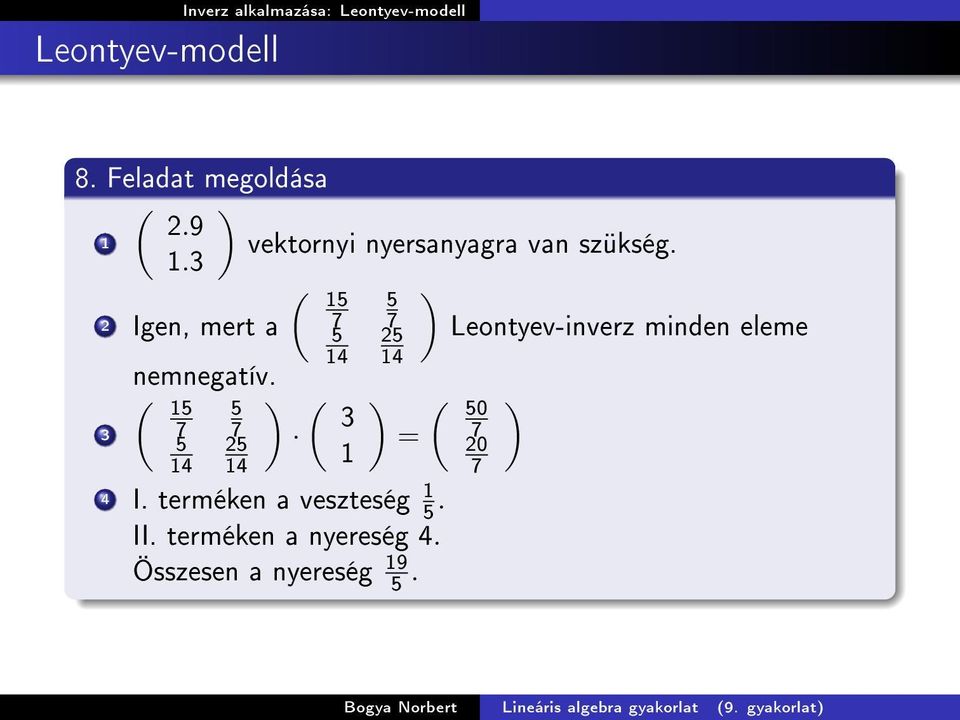 Inverz alkalmazása: Leontyev-modell

Leontyev-modell

8. Feladat megoldása

1 $\begin{pmatrix} 2.9 \\ 1.3 \end{pmatrix}$ vektornyi nyersanyagra van szükség.

2 Igen, mert a $\begin{pmatrix} \frac{15}{7} & \frac{5}{7} \\ \frac{5}{14} & \frac{25}{14} \end{pmatrix}$ Leontyev-inverz minden eleme nemnegatív.

3 $\begin{pmatrix} \frac{15}{7} & \frac{5}{7} \\ \frac{5}{14} & \frac{25}{14} \end{pmatrix} \cdot \begin{pmatrix} 3 \\ 1 \end{pmatrix} = \begin{pmatrix} \frac{50}{7} \\ \frac{20}{7} \end{pmatrix}$

4 I. terméken a veszteség $\frac{1}{5}$.
II. terméken a nyereség 4.
Összesen a nyereség $\frac{19}{5}$.

Bogya Norbert    Lineáris algebra gyakorlat (9. gyakorlat)